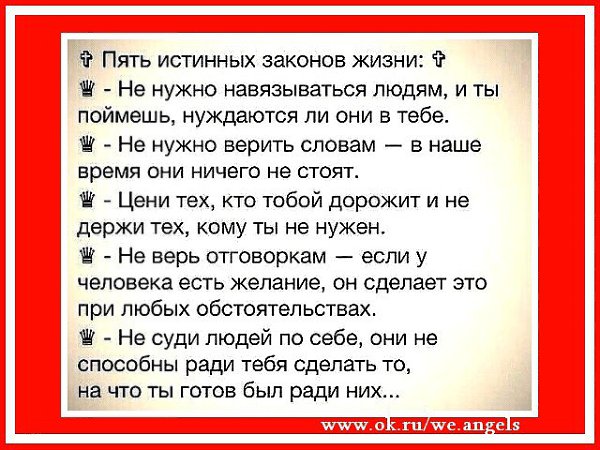 ✞ Пять истинных законов жизни: ✞
♛ - Не нужно навязываться людям, и ты поймешь, нуждаются ли они в тебе.
♛ - Не нужно верить словам — в наше время они ничего не стоят.
♛ - Цени тех, кто тобой дорожит и не держи тех, кому ты не нужен.
♛ - Не верь отговоркам — если у человека есть желание, он сделает это при любых обстоятельствах.
♛ - Не суди людей по себе, они не способны ради тебя сделать то, на что ты готов был ради них...

www.ok.ru/we.angels